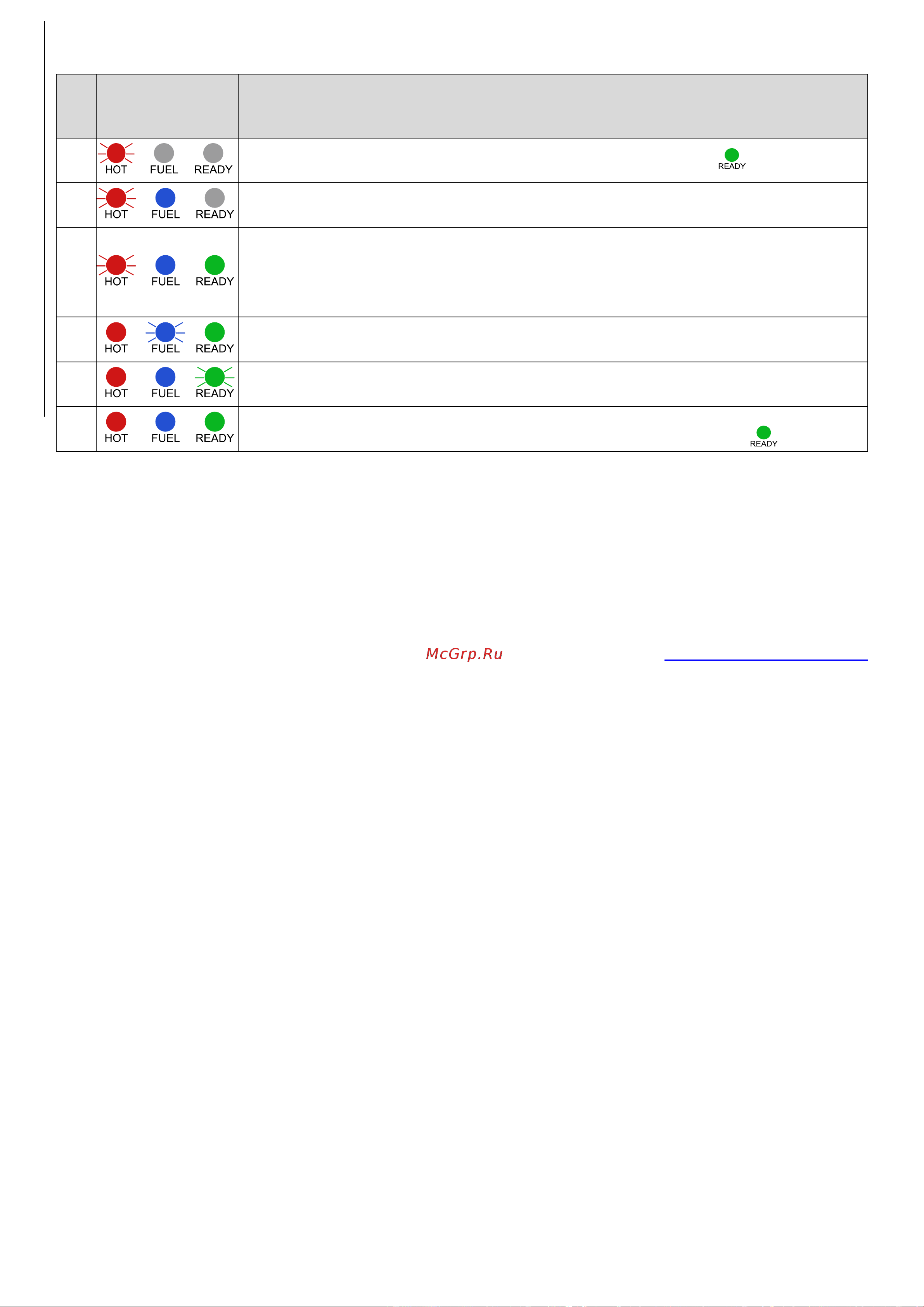 | | | |
|---|---|---|
| | HOT FUEL READY | READY |
| | HOT FUEL READY | |
| | HOT FUEL READY | |
| | HOT FUEL READY | |
| | HOT FUEL READY | |
| | HOT FUEL READY | READY |

McGrp.Ru